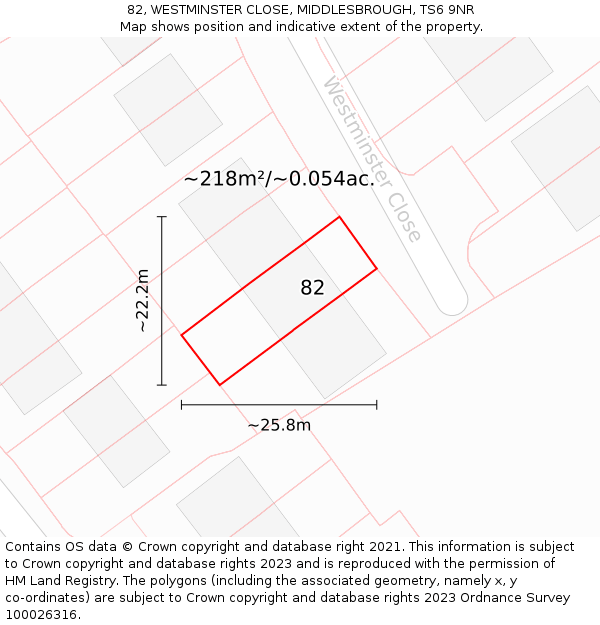 82, WESTMINSTER CLOSE, MIDDLESBROUGH, TS6 9NR
Map shows position and indicative extent of the property.

Westminster Close

~218m²/~0.054ac.

~22.2m

82

~25.8m

Contains OS data © Crown copyright and database right 2021. This information is subject to Crown copyright and database rights 2023 and is reproduced with the permission of HM Land Registry. The polygons (including the associated geometry, namely x, y co-ordinates) are subject to Crown copyright and database rights 2023 Ordnance Survey 100026316.